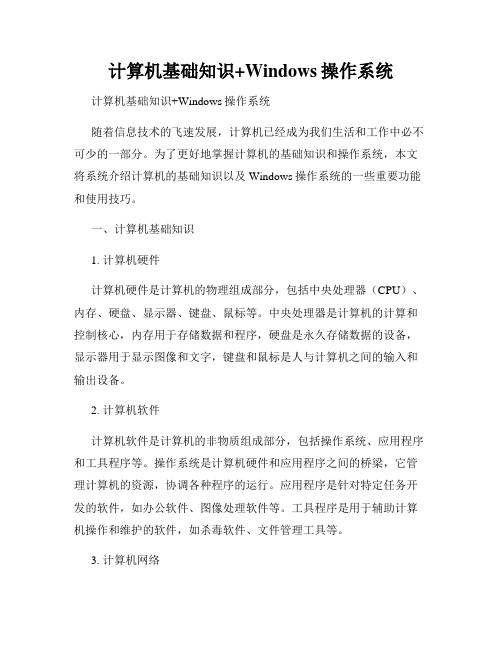 计算机基础知识+Windows 操作系统

计算机基础知识+Windows 操作系统

随着信息技术的飞速发展，计算机已经成为我们生活和工作中必不可少的一部分。为了更好地掌握计算机的基础知识和操作系统，本文将系统介绍计算机的基础知识以及 Windows 操作系统的一些重要功能和使用技巧。

一、计算机基础知识

1. 计算机硬件

计算机硬件是计算机的物理组成部分，包括中央处理器（CPU）、内存、硬盘、显示器、键盘、鼠标等。中央处理器是计算机的计算和控制核心，内存用于存储数据和程序，硬盘是永久存储数据的设备，显示器用于显示图像和文字，键盘和鼠标是人与计算机之间的输入和输出设备。

2. 计算机软件

计算机软件是计算机的非物质组成部分，包括操作系统、应用程序和工具程序等。操作系统是计算机硬件和应用程序之间的桥梁，它管理计算机的资源，协调各种程序的运行。应用程序是针对特定任务开发的软件，如办公软件、图像处理软件等。工具程序是用于辅助计算机操作和维护的软件，如杀毒软件、文件管理工具等。

3. 计算机网络